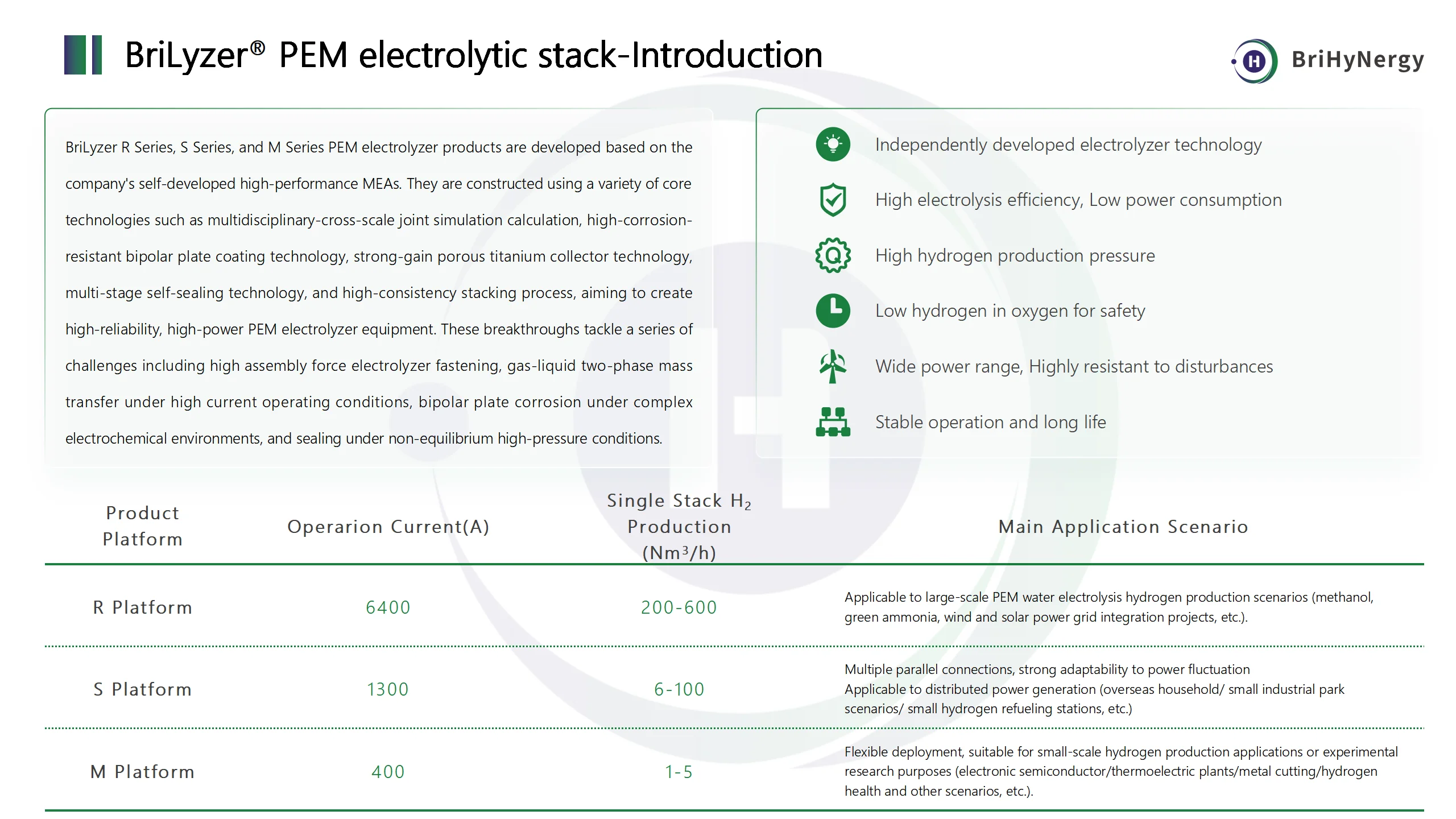 BriLyzer® PEM electrolytic stack-Introduction

BriHyNergy

BriLyzer R Series, S Series, and M Series PEM electrolyzer products are developed based on the company's self-developed high-performance MEAs. They are constructed using a variety of core technologies such as multidisciplinary-cross-scale joint simulation calculation, high-corrosion-resistant bipolar plate coating technology, strong-gain porous titanium collector technology, multi-stage self-sealing technology, and high-consistency stacking process, aiming to create high-reliability, high-power PEM electrolyzer equipment. These breakthroughs tackle a series of challenges including high assembly force electrolyzer fastening, gas-liquid two-phase mass transfer under high current operating conditions, bipolar plate corrosion under complex electrochemical environments, and sealing under non-equilibrium high-pressure conditions.

Independently developed electrolyzer technology

High electrolysis efficiency, Low power consumption

High hydrogen production pressure

Low hydrogen in oxygen for safety

Wide power range, Highly resistant to disturbances

Stable operation and long life

| Product Platform | Operarion Current(A) | Single Stack $H_2$ Production ($Nm^3/h$) | Main Application Scenario |
|---|---|---|---|
| R Platform | 6400 | 200-600 | Applicable to large-scale PEM water electrolysis hydrogen production scenarios (methanol, green ammonia, wind and solar power grid integration projects, etc.). |
| S Platform | 1300 | 6-100 | Multiple parallel connections, strong adaptability to power fluctuation Applicable to distributed power generation (overseas household/ small industrial park scenarios/ small hydrogen refueling stations, etc.) |
| M Platform | 400 | 1-5 | Flexible deployment, suitable for small-scale hydrogen production applications or experimental research purposes (electronic semiconductor/thermoelectric plants/metal cutting/hydrogen health and other scenarios, etc.). |